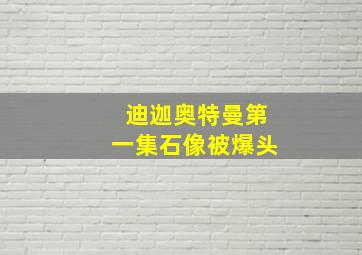 迪迦奥特曼第一集石像被爆头